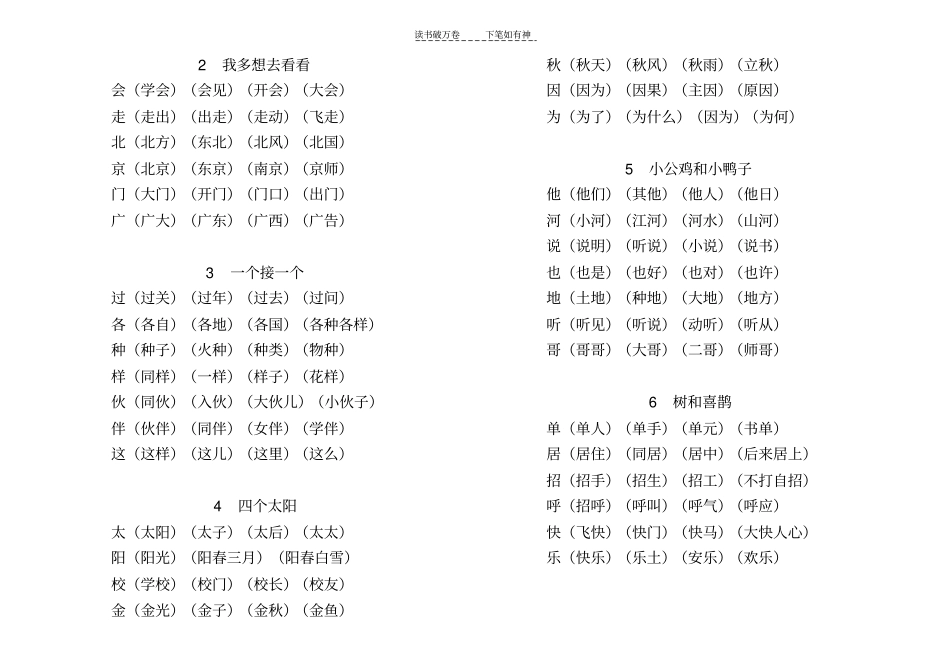 读书破万卷____下笔如有神

2　我多想去看看

会（学会）（会见）（开会）（大会）

走（走出）（出走）（走动）（飞走）

北（北方）（东北）（北风）（北国）

京（北京）（东京）（南京）（京师）

门（大门）（开门）（门口）（出门）

广（广大）（广东）（广西）（广告）

3　一个接一个

过（过关）（过年）（过去）（过问）

各（各自）（各地）（各国）（各种各样）

种（种子）（火种）（种类）（物种）

样（同样）（一样）（样子）（花样）

伙（同伙）（入伙）（大伙儿）（小伙子）

伴（伙伴）（同伴）（女伴）（学伴）

这（这样）（这儿）（这里）（这么）

4　四个太阳

太（太阳）（太子）（太后）（太太）

阳（阳光）（阳春三月）（阳春白雪）

校（学校）（校门）（校长）（校友）

金（金光）（金子）（金秋）（金鱼）

秋（秋天）（秋风）（秋雨）（立秋）

因（因为）（因果）（主因）（原因）

为（为了）（为什么）（因为）（为何）

5　小公鸡和小鸭子

他（他们）（其他）（他人）（他日）

河（小河）（江河）（河水）（山河）

说（说明）（听说）（小说）（说书）

也（也是）（也好）（也对）（也许）

地（土地）（种地）（大地）（地方）

听（听见）（听说）（动听）（听从）

哥（哥哥）（大哥）（二哥）（师哥）

6　树和喜鹊

单（单人）（单手）（单元）（书单）

居（居住）（同居）（居中）（后来居上）

招（招手）（招生）（招工）（不打自招）

呼（招呼）（呼叫）（呼气）（呼应）

快（飞快）（快门）（快马）（大快人心）

乐（快乐）（乐土）（安乐）（欢乐）